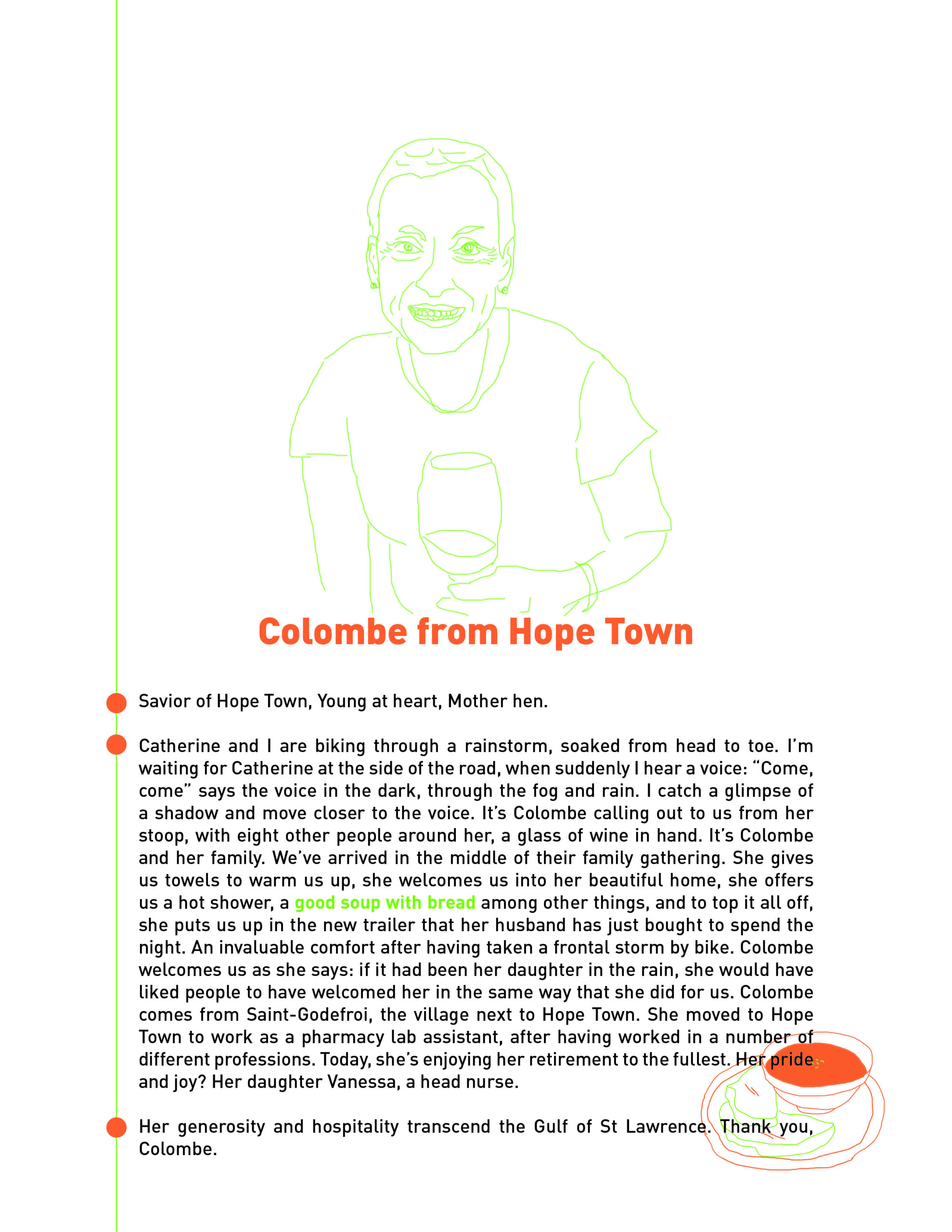 Colombe from Hope Town

Savior of Hope Town, Young at heart, Mother hen.

Catherine and I are biking through a rainstorm, soaked from head to toe. I'm waiting for Catherine at the side of the road, when suddenly I hear a voice: "Come, come" says the voice in the dark, through the fog and rain. I catch a glimpse of a shadow and move closer to the voice. It's Colombe calling out to us from her stoop, with eight other people around her, a glass of wine in hand. It's Colombe and her family. We've arrived in the middle of their family gathering. She gives us towels to warm us up, she welcomes us into her beautiful home, she offers us a hot shower, a good soup with bread among other things, and to top it all off, she puts us up in the new trailer that her husband has just bought to spend the night. An invaluable comfort after having taken a frontal storm by bike. Colombe welcomes us as she says: if it had been her daughter in the rain, she would have liked people to have welcomed her in the same way that she did for us. Colombe comes from Saint-Godefroi, the village next to Hope Town. She moved to Hope Town to work as a pharmacy lab assistant, after having worked in a number of different professions. Today, she's enjoying her retirement to the fullest. Her pride and joy? Her daughter Vanessa, a head nurse.

Her generosity and hospitality transcend the Gulf of St Lawrence. Thank you, Colombe.